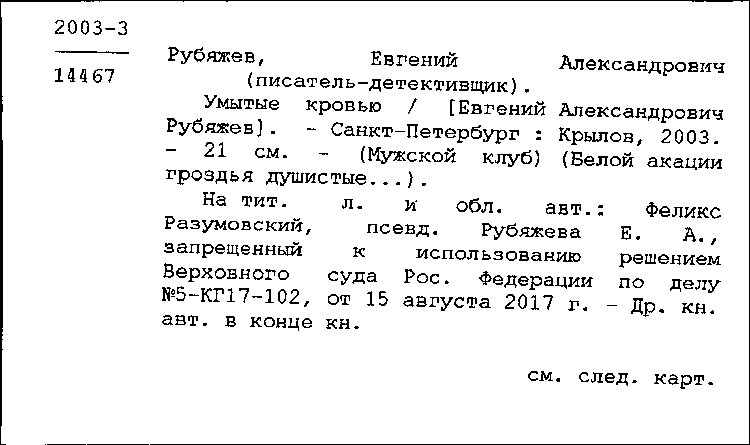 2003-3

14467

Рубяжев, Евгений Александрович (писатель-детективщик).

Умытые кровью / [Евгений Александрович Рубяжев]. - Санкт-Петербург : Крылов, 2003. - 21 см. - (Мужской клуб) (Белой акации гроздья душистые...).

На тит. л. и обл. авт.: Феликс Разумовский, псевд. Рубяжева Е. А., запрещенный к использованию решением Верховного суда Рос. Федерации по делу №5-КГ17-102, от 15 августа 2017 г. - Др. кн. авт. в конце кн.

см. след. карт.